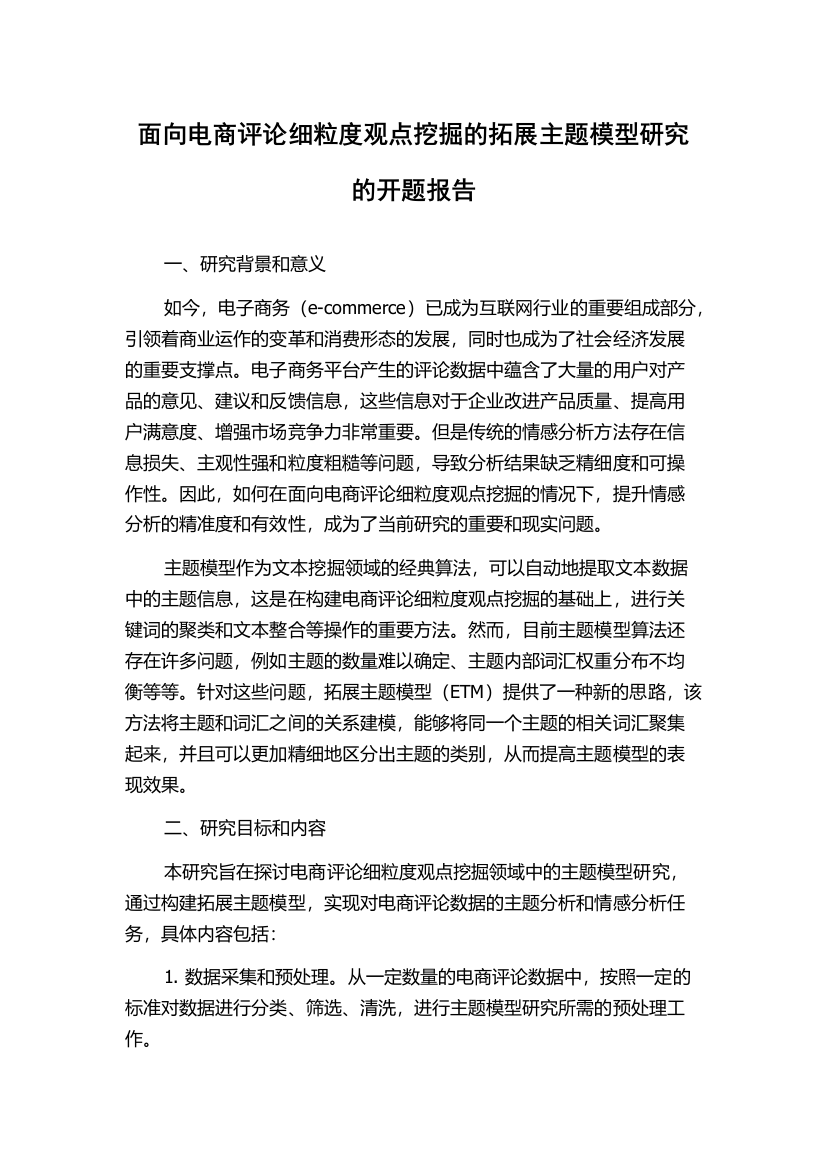 面向电商评论细粒度观点挖掘的拓展主题模型研究的开题报告

一、研究背景和意义

如今，电子商务（e-commerce）已成为互联网行业的重要组成部分，引领着商业运作的变革和消费形态的发展，同时也成为了社会经济发展的重要支撑点。电子商务平台产生的评论数据中蕴含了大量的用户对产品的意见、建议和反馈信息，这些信息对于企业改进产品质量、提高用户满意度、增强市场竞争力非常重要。但是传统的情感分析方法存在信息损失、主观性强和粒度粗糙等问题，导致分析结果缺乏精细度和可操作性。因此，如何在面向电商评论细粒度观点挖掘的情况下，提升情感分析的精准度和有效性，成为了当前研究的重要和现实问题。

主题模型作为文本挖掘领域的经典算法，可以自动地提取文本数据中的主题信息，这是在构建电商评论细粒度观点挖掘的基础上，进行关键词的聚类和文本整合等操作的重要方法。然而，目前主题模型算法还存在许多问题，例如主题的数量难以确定、主题内部词汇权重分布不均衡等等。针对这些问题，拓展主题模型（ETM）提供了一种新的思路，该方法将主题和词汇之间的关系建模，能够将同一个主题的相关词汇聚集起来，并且可以更加精细地区分出主题的类别，从而提高主题模型的表现效果。

二、研究目标和内容

本研究旨在探讨电商评论细粒度观点挖掘领域中的主题模型研究，通过构建拓展主题模型，实现对电商评论数据的主题分析和情感分析任务，具体内容包括：

1. 数据采集和预处理。从一定数量的电商评论数据中，按照一定的标准对数据进行分类、筛选、清洗，进行主题模型研究所需的预处理工作。